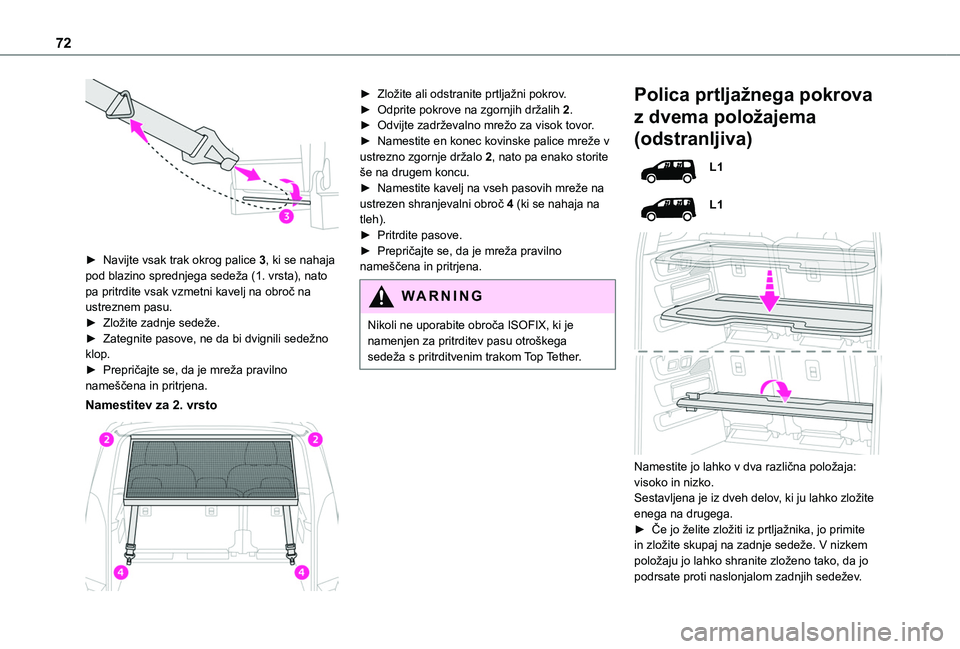 72

3

► Navijte vsak trak okrog palice 3, ki se nahaja pod blazino sprednjega sedeža (1. vrsta), nato pa pritrdite vsak vzmetni kavelj na obroč na ustreznem pasu.
► Zložite zadnje sedeže.
► Zategnite pasove, ne da bi dvignili sedežno klop.
► Prepričajte se, da je mreža pravilno nameščena in pritrjena.

Namestitev za 2. vrsto

2 2 4 4

► Zložite ali odstranite prtljažni pokrov.
► Odprite pokrove na zgornjih držalih 2.
► Odvijte zadrževalno mrežo za visok tovor.
► Namestite en konec kovinske palice mreže v ustrezno zgornje držalo 2, nato pa enako storite še na drugem koncu.
► Namestite kavelj na vseh pasovih mreže na ustrezen shranjevalni obroč 4 (ki se nahaja na tleh).
► Pritrdite pasove.
► Prepričajte se, da je mreža pravilno nameščena in pritrjena.

WARNING

Nikoli ne uporabite obroča ISOFIX, ki je namenjen za pritrditev pasu otroškega sedeža s pritrditvenim trakom Top Tether.

Polica prtljažnega pokrova z dvema položajema (odstranljiva)

L1

L1

Namestite jo lahko v dva različna položaja: visoko in nizko.
Sestavljena je iz dveh delov, ki ju lahko zložite enega na drugega.
► Če jo želite zložiti iz prtljažnika, jo primite in zložite skupaj na zadnje sedeže. V nizkem položaju jo lahko shranite zloženo tako, da jo podrsate proti naslonjalom zadnjih sedežev.

carmanualsonline.info